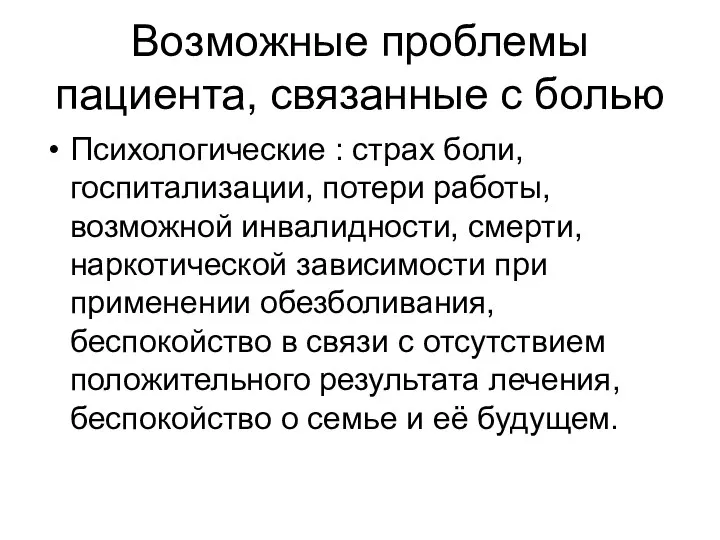 Возможные проблемы пациента, связанные с болью

• Психологические : страх боли, госпитализации, потери работы, возможной инвалидности, смерти, наркотической зависимости при применении обезболивания, беспокойство в связи с отсутствием положительного результата лечения, беспокойство о семье и её будущем.